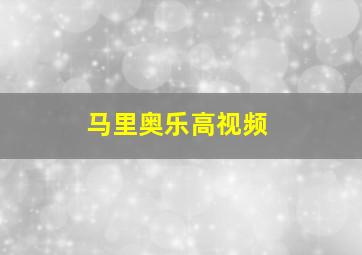 马里奥乐高视频